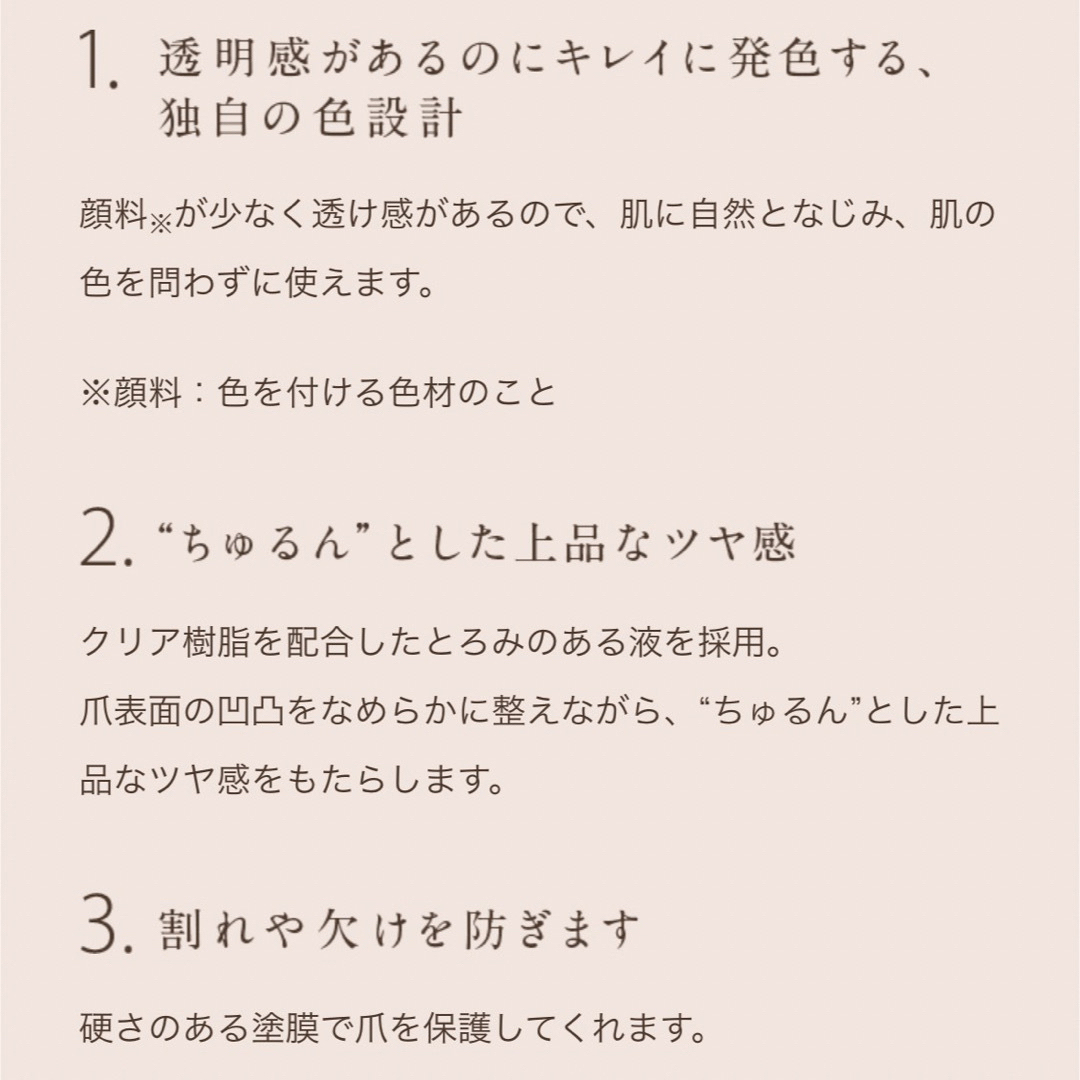 1. 透明感があるのにキレイに発色する、独自の色設計

顔料※が少なく透け感があるので、肌に自然となじみ、肌の色を問わずに使えます。

※顔料：色を付ける色材のこと

2. “ちゅるん”とした上品なツヤ感

クリア樹脂を配合したとろみのある液を採用。
爪表面の凹凸をなめらかに整えながら、“ちゅるん”とした上品なツヤ感をもたらします。

3. 割れや欠けを防ぎます

硬さのある塗膜で爪を保護してくれます。